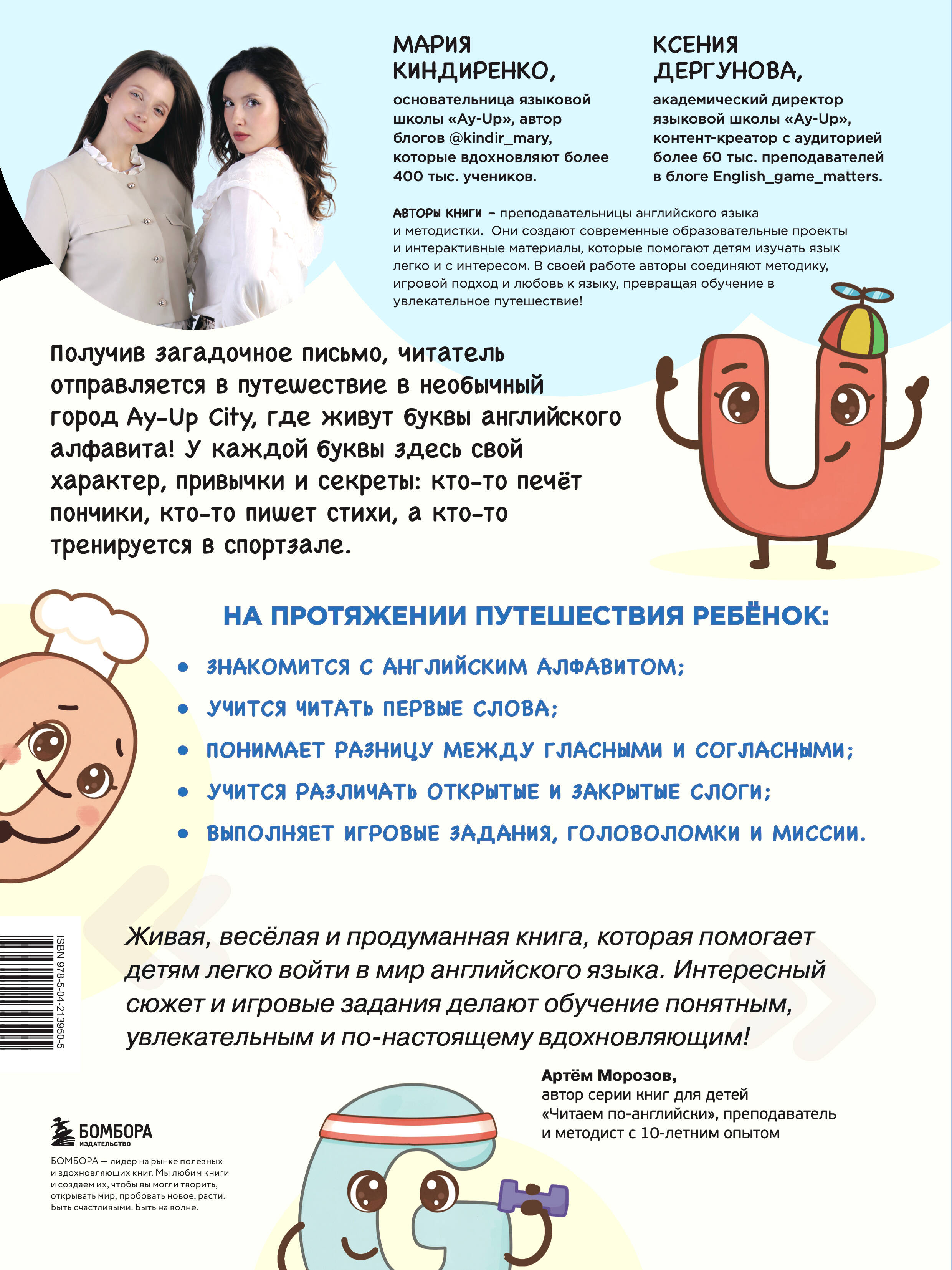 МАРИЯ КИНДИРЕНКО,

основательница языковой школы «Ay-Up», автор блогов @kindir_mary, которые вдохновляют более 400 тыс. учеников.

КСЕНИЯ ДЕРГУНОВА,

академический директор языковой школы «Ay-Up», контент-креатор с аудиторией более 60 тыс. преподавателей в блоге English_game_matters.

АВТОРЫ КНИГИ – преподавательницы английского языка и методистки. Они создают современные образовательные проекты и интерактивные материалы, которые помогают детям изучать язык легко и с интересом. В своей работе авторы соединяют методику, игровой подход и любовь к языку, превращая обучение в увлекательное путешествие!

Получив загадочное письмо, читатель отправляется в путешествие в необычный город Ay-Up City, где живут буквы английского алфавита! У каждой буквы здесь свой характер, привычки и секреты: кто-то печёт пончики, кто-то пишет стихи, а кто-то тренируется в спортзале.

НА ПРОТЯЖЕНИИ ПУТЕШЕСТВИЯ РЕБЁНОК:

• ЗНАКОМИТСЯ С АНГЛИЙСКИМ АЛФАВИТОМ;
• УЧИТСЯ ЧИТАТЬ ПЕРВЫЕ СЛОВА;
• ПОНИМАЕТ РАЗНИЦУ МЕЖДУ ГЛАСНЫМИ И СОГЛАСНЫМИ;
• УЧИТСЯ РАЗЛИЧАТЬ ОТКРЫТЫЕ И ЗАКРЫТЫЕ СЛОГИ;
• ВЫПОЛНЯЕТ ИГРОВЫЕ ЗАДАНИЯ, ГОЛОВОЛОМКИ И МИССИИ.

ISBN 978-5-04-213950-5

Живая, весёлая и продуманная книга, которая помогает детям легко войти в мир английского языка. Интересный сюжет и игровые задания делают обучение понятным, увлекательным и по-настоящему вдохновляющим!

Артём Морозов,
автор серии книг для детей «Читаем по-английски», преподаватель и методист с 10-летним опытом

БОМБОРА
ИЗДАТЕЛЬСТВО

БОМБОРА — лидер на рынке полезных и вдохновляющих книг. Мы любим книги и создаем их, чтобы вы могли творить, открывать мир, пробовать новое, расти. Быть счастливыми. Быть на волне.